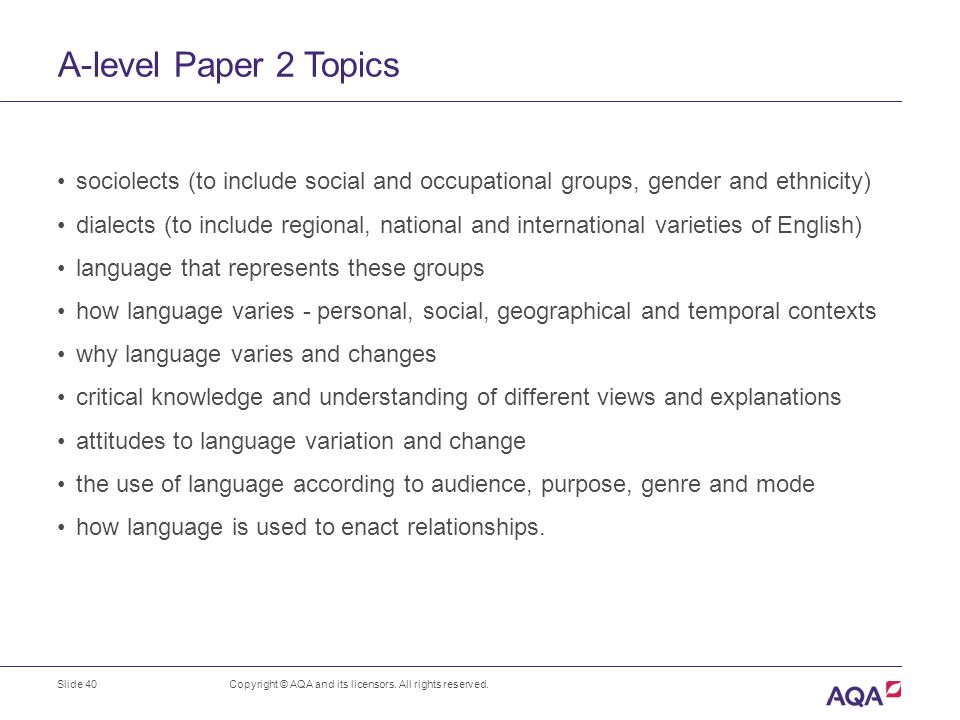 A-level Paper 2 Topics

• sociolects (to include social and occupational groups, gender and ethnicity)

• dialects (to include regional, national and international varieties of English)

• language that represents these groups

• how language varies - personal, social, geographical and temporal contexts

• why language varies and changes

• critical knowledge and understanding of different views and explanations

• attitudes to language variation and change

• the use of language according to audience, purpose, genre and mode

• how language is used to enact relationships.

Slide 40

Copyright © AQA and its licensors. All rights reserved.

AQA